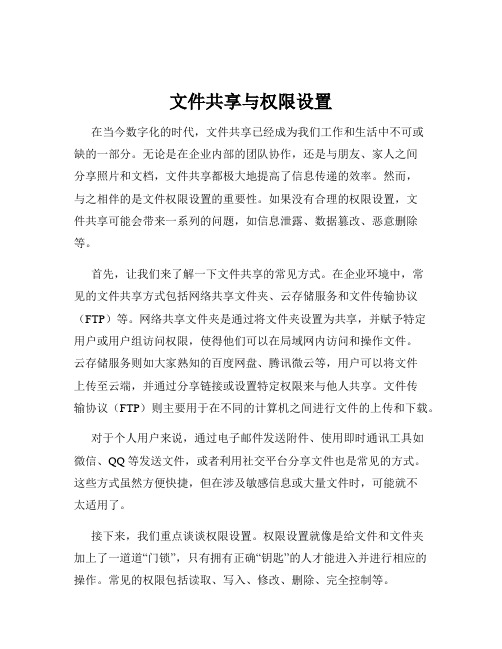 文件共享与权限设置

在当今数字化的时代，文件共享已经成为我们工作和生活中不可或缺的一部分。无论是在企业内部的团队协作，还是与朋友、家人之间分享照片和文档，文件共享都极大地提高了信息传递的效率。然而，与之相伴的是文件权限设置的重要性。如果没有合理的权限设置，文件共享可能会带来一系列的问题，如信息泄露、数据篡改、恶意删除等。

首先，让我们来了解一下文件共享的常见方式。在企业环境中，常见的文件共享方式包括网络共享文件夹、云存储服务和文件传输协议（FTP）等。网络共享文件夹是通过将文件夹设置为共享，并赋予特定用户或用户组访问权限，使得他们可以在局域网内访问和操作文件。云存储服务则如大家熟知的百度网盘、腾讯微云等，用户可以将文件上传至云端，并通过分享链接或设置特定权限来与他人共享。文件传输协议（FTP）则主要用于在不同的计算机之间进行文件的上传和下载。

对于个人用户来说，通过电子邮件发送附件、使用即时通讯工具如微信、QQ 等发送文件，或者利用社交平台分享文件也是常见的方式。这些方式虽然方便快捷，但在涉及敏感信息或大量文件时，可能就不太适用了。

接下来，我们重点谈谈权限设置。权限设置就像是给文件和文件夹加上了一道道“门锁”，只有拥有正确“钥匙”的人才能进入并进行相应的操作。常见的权限包括读取、写入、修改、删除、完全控制等。